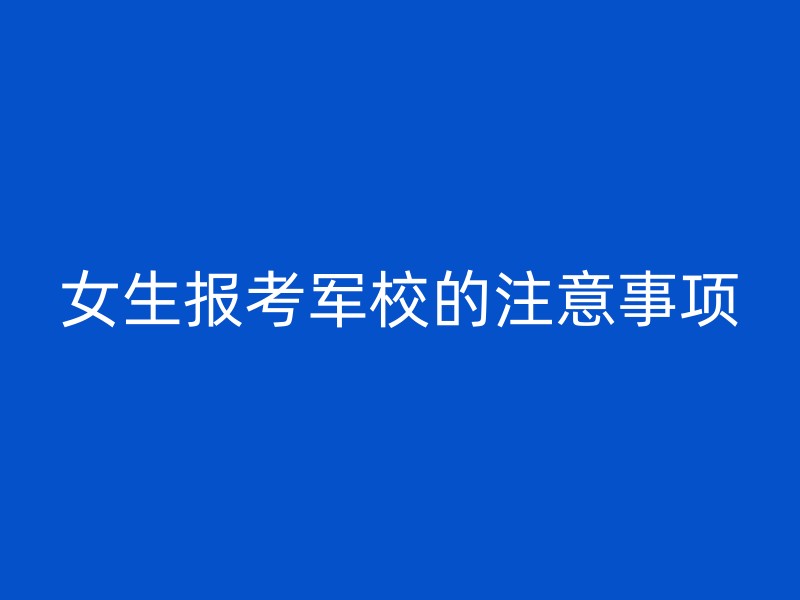 女生报考军校的注意事项